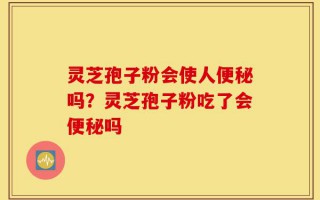 灵芝孢子粉会使人便秘吗？灵芝孢子粉吃了会便秘吗